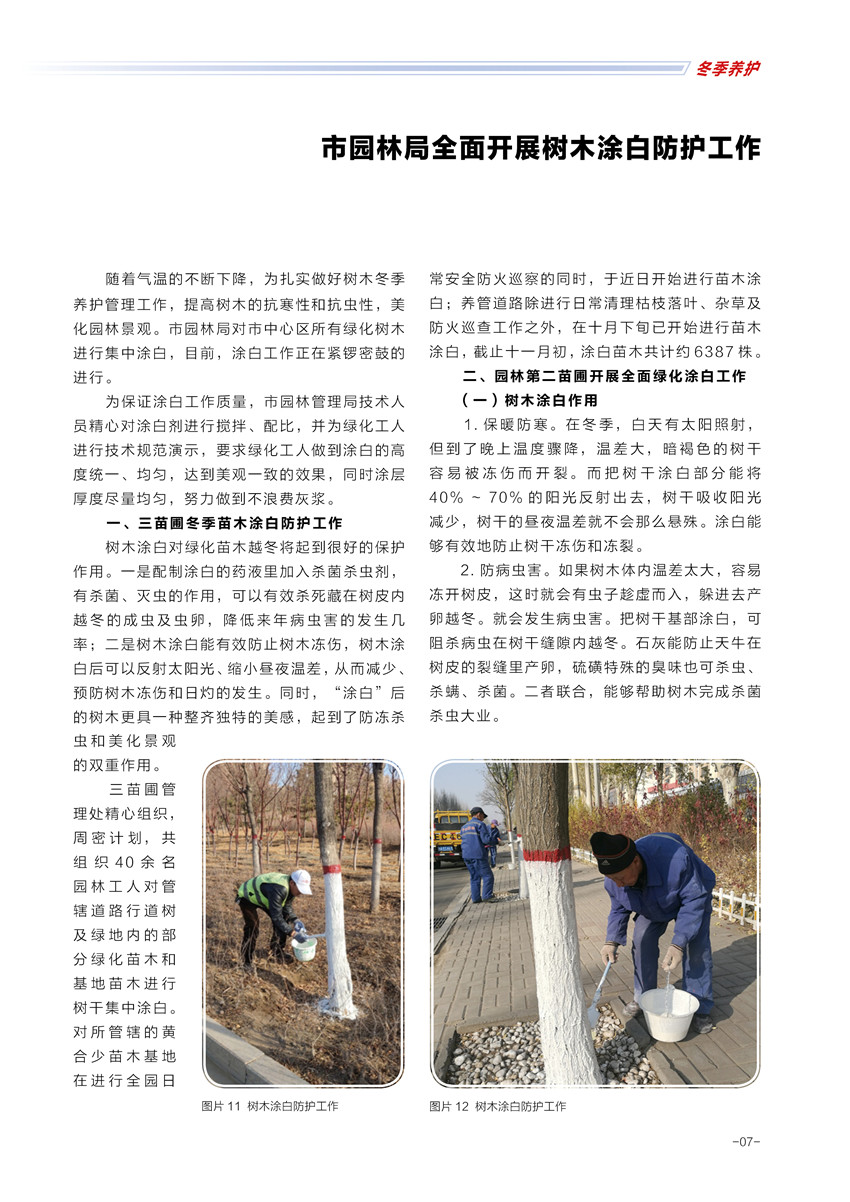 冬季养护

市园林局全面开展树木涂白防护工作

随着气温的不断下降，为扎实做好树木冬季养护管理工作，提高树木的抗寒性和抗虫性，美化园林景观。市园林局对市中心区所有绿化树木进行集中涂白，目前，涂白工作正在紧锣密鼓的进行。

为保证涂白工作质量，市园林管理局技术人员精心对涂白剂进行搅拌、配比，并为绿化工人进行技术规范演示，要求绿化工人做到涂白的高度统一、均匀，达到美观一致的效果，同时涂层厚度尽量均匀，努力做到不浪费灰浆。

一、三苗圃冬季苗木涂白防护工作

树木涂白对绿化苗木越冬将起到很好的保护作用。一是配制涂白的药液里加入杀菌杀虫剂，有杀菌、灭虫的作用，可以有效杀死藏在树皮内越冬的成虫及虫卵，降低来年病虫害的发生几率；二是树木涂白能有效防止树木冻伤，树木涂白后可以反射太阳光、缩小昼夜温差，从而减少、预防树木冻伤和日灼的发生。同时，“涂白”后的树木更具一种整齐独特的美感，起到了防冻杀虫和美化景观的双重作用。

三苗圃管理处精心组织，周密计划，共组织40余名园林工人对管辖道路行道树及绿地内的部分绿化苗木和基地苗木进行树干集中涂白。对所管辖的黄合少苗木基地在进行全园日常安全防火巡察的同时，于近日开始进行苗木涂白；养管道路除进行日常清理枯枝落叶、杂草及防火巡查工作之外，在十月下旬已开始进行苗木涂白，截止十一月初，涂白苗木共计约6387株。

二、园林第二苗圃开展全面绿化涂白工作

（一）树木涂白作用

1. 保暖防寒。在冬季，白天有太阳照射，但到了晚上温度骤降，温差大，暗褐色的树干容易被冻伤而开裂。而把树干涂白部分能将40% ~ 70% 的阳光反射出去，树干吸收阳光减少，树干的昼夜温差就不会那么悬殊。涂白能够有效地防止树干冻伤和冻裂。

2. 防病虫害。如果树木体内温差太大，容易冻开树皮，这时就会有虫子趁虚而入，躲进去产卵越冬。就会发生病虫害。把树干基部涂白，可阻杀病虫在树干缝隙内越冬。石灰能防止天牛在树皮的裂缝里产卵，硫磺特殊的臭味也可杀虫、杀螨、杀菌。二者联合，能够帮助树木完成杀菌杀虫大业。

图片 11 树木涂白防护工作

图片 12 树木涂白防护工作

-07-